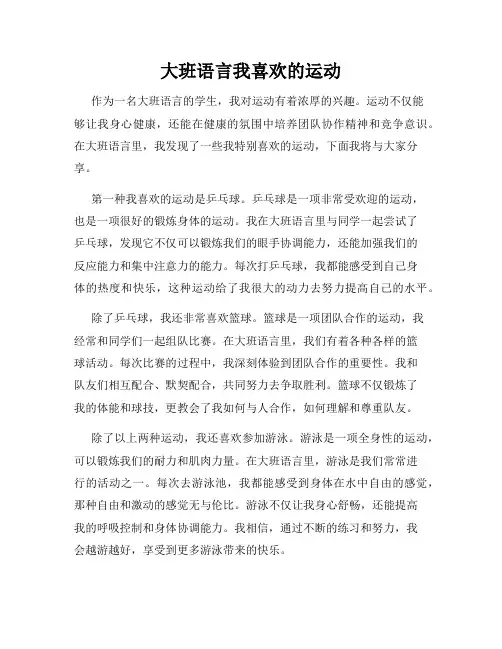 大班语言我喜欢的运动

作为一名大班语言的学生，我对运动有着浓厚的兴趣。运动不仅能够让我身心健康，还能在健康的氛围中培养团队协作精神和竞争意识。在大班语言里，我发现了一些我特别喜欢的运动，下面我将与大家分享。

第一种我喜欢的运动是乒乓球。乒乓球是一项非常受欢迎的运动，也是一项很好的锻炼身体的运动。我在大班语言里与同学一起尝试了乒乓球，发现它不仅可以锻炼我们的眼手协调能力，还能加强我们的反应能力和集中注意力的能力。每次打乒乓球，我都能感受到自己身体的热度和快乐，这种运动给了我很大的动力去努力提高自己的水平。

除了乒乓球，我还非常喜欢篮球。篮球是一项团队合作的运动，我经常和同学们一起组队比赛。在大班语言里，我们有着各种各样的篮球活动。每次比赛的过程中，我深刻体验到团队合作的重要性。我和队友们相互配合、默契配合，共同努力去争取胜利。篮球不仅锻炼了我的体能和球技，更教会了我如何与人合作，如何理解和尊重队友。

除了以上两种运动，我还喜欢参加游泳。游泳是一项全身性的运动，可以锻炼我们的耐力和肌肉力量。在大班语言里，游泳是我们常常进行的活动之一。每次去游泳池，我都能感受到身体在水中自由的感觉，那种自由和激动的感觉无与伦比。游泳不仅让我身心舒畅，还能提高我的呼吸控制和身体协调能力。我相信，通过不断的练习和努力，我会越游越好，享受到更多游泳带来的快乐。